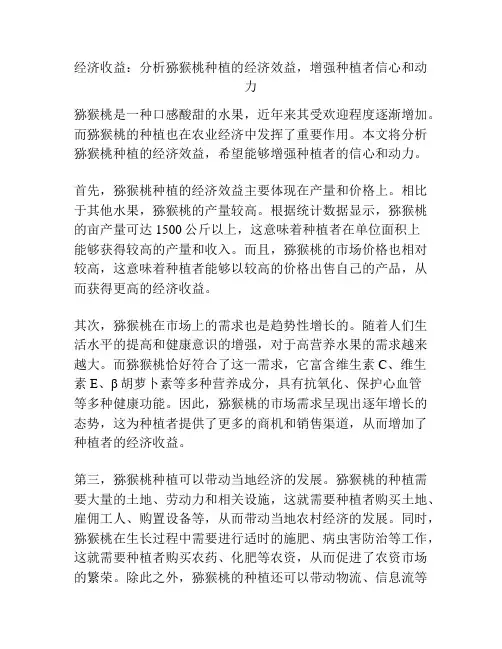 经济收益：分析猕猴桃种植的经济效益，增强种植者信心和动力

猕猴桃是一种口感酸甜的水果，近年来其受欢迎程度逐渐增加。而猕猴桃的种植也在农业经济中发挥了重要作用。本文将分析猕猴桃种植的经济效益，希望能够增强种植者的信心和动力。

首先，猕猴桃种植的经济效益主要体现在产量和价格上。相比于其他水果，猕猴桃的产量较高。根据统计数据显示，猕猴桃的亩产量可达 1500 公斤以上，这意味着种植者在单位面积上能够获得较高的产量和收入。而且，猕猴桃的市场价格也相对较高，这意味着种植者能够以较高的价格出售自己的产品，从而获得更高的经济收益。

其次，猕猴桃在市场上的需求也是趋势性增长的。随着人们生活水平的提高和健康意识的增强，对于高营养水果的需求越来越大。而猕猴桃恰好符合了这一需求，它富含维生素 C、维生素 E、β 胡萝卜素等多种营养成分，具有抗氧化、保护心血管等多种健康功能。因此，猕猴桃的市场需求呈现出逐年增长的态势，这为种植者提供了更多的商机和销售渠道，从而增加了种植者的经济收益。

第三，猕猴桃种植可以带动当地经济的发展。猕猴桃的种植需要大量的土地、劳动力和相关设施，这就需要种植者购买土地、雇佣工人、购置设备等，从而带动当地农村经济的发展。同时，猕猴桃在生长过程中需要进行适时的施肥、病虫害防治等工作，这就需要种植者购买农药、化肥等农资，从而促进了农资市场的繁荣。除此之外，猕猴桃的种植还可以带动物流、信息流等